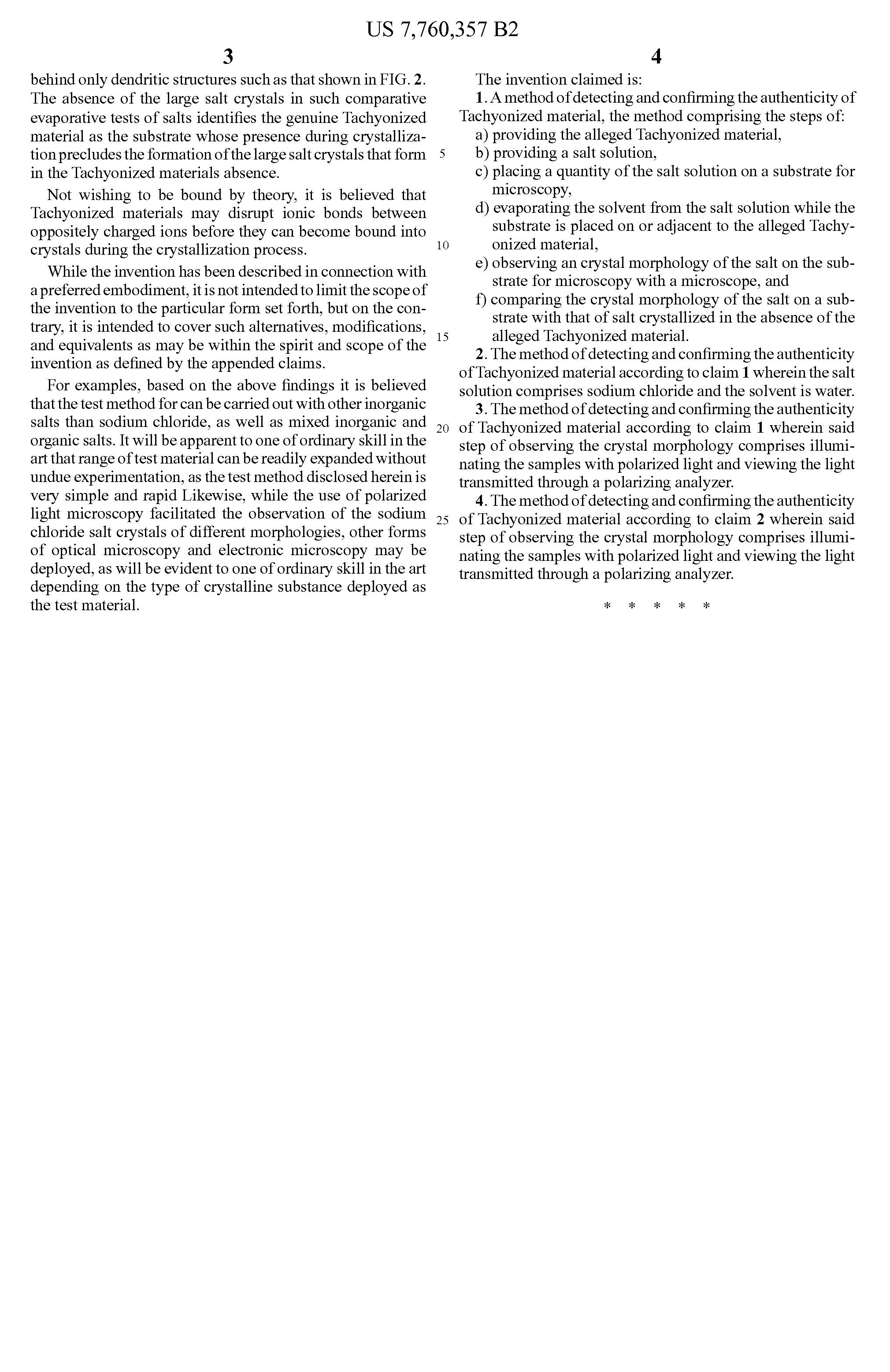 US 7,760,357 B2

3

behind only dendritic structures such as that shown in FIG. 2. The absence of the large salt crystals in such comparative evaporative tests of salts identifies the genuine Tachyonized material as the substrate whose presence during crystallization precludes the formation of the large salt crystals that form in the Tachyonized materials absence.

Not wishing to be bound by theory, it is believed that Tachyonized materials may disrupt ionic bonds between oppositely charged ions before they can become bound into crystals during the crystallization process.

While the invention has been described in connection with a preferred embodiment, it is not intended to limit the scope of the invention to the particular form set forth, but on the contrary, it is intended to cover such alternatives, modifications, and equivalents as may be within the spirit and scope of the invention as defined by the appended claims.

For examples, based on the above findings it is believed that the test method for can be carried out with other inorganic salts than sodium chloride, as well as mixed inorganic and organic salts. It will be apparent to one of ordinary skill in the art that range of test material can be readily expanded without undue experimentation, as the test method disclosed herein is very simple and rapid Likewise, while the use of polarized light microscopy facilitated the observation of the sodium chloride salt crystals of different morphologies, other forms of optical microscopy and electronic microscopy may be deployed, as will be evident to one of ordinary skill in the art depending on the type of crystalline substance deployed as the test material.

5

10

15

20

25

4

The invention claimed is:

1. A method of detecting and confirming the authenticity of Tachyonized material, the method comprising the steps of:
a) providing the alleged Tachyonized material,
b) providing a salt solution,
c) placing a quantity of the salt solution on a substrate for microscopy,
d) evaporating the solvent from the salt solution while the substrate is placed on or adjacent to the alleged Tachyonized material,
e) observing an crystal morphology of the salt on the substrate for microscopy with a microscope, and
f) comparing the crystal morphology of the salt on a substrate with that of salt crystallized in the absence of the alleged Tachyonized material.

2. The method of detecting and confirming the authenticity of Tachyonized material according to claim 1 wherein the salt solution comprises sodium chloride and the solvent is water.

3. The method of detecting and confirming the authenticity of Tachyonized material according to claim 1 wherein said step of observing the crystal morphology comprises illuminating the samples with polarized light and viewing the light transmitted through a polarizing analyzer.

4. The method of detecting and confirming the authenticity of Tachyonized material according to claim 2 wherein said step of observing the crystal morphology comprises illuminating the samples with polarized light and viewing the light transmitted through a polarizing analyzer.

* * * * *